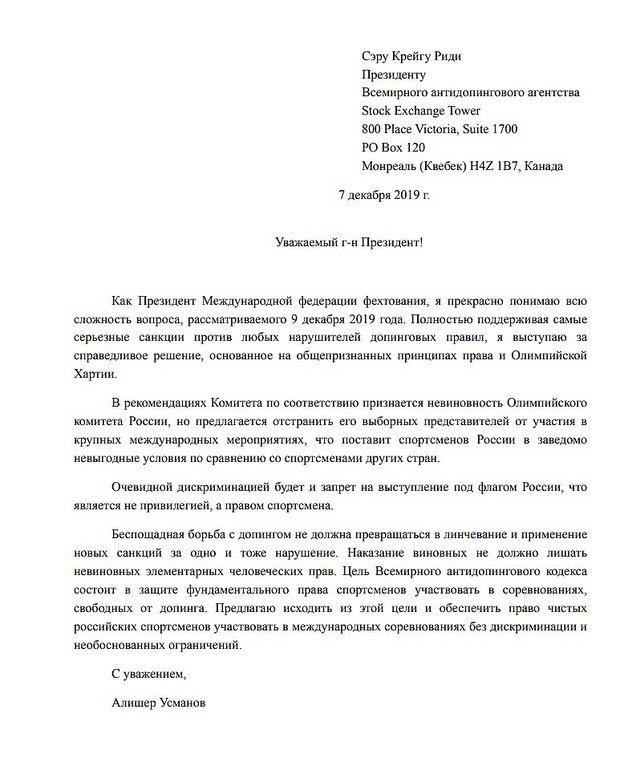 Сэру Крейгу Риди
Президенту
Всемирного антидопингового агентства
Stock Exchange Tower
800 Place Victoria, Suite 1700
PO Box 120
Монреаль (Квебек) H4Z 1B7, Канада

7 декабря 2019 г.

Уважаемый г-н Президент!

Как Президент Международной федерации фехтования, я прекрасно понимаю всю сложность вопроса, рассматриваемого 9 декабря 2019 года. Полностью поддерживая самые серьезные санкции против любых нарушителей допинговых правил, я выступаю за справедливое решение, основанное на общепризнанных принципах права и Олимпийской Хартии.

В рекомендациях Комитета по соответствию признается невиновность Олимпийского комитета России, но предлагается отстранить его выборных представителей от участия в крупных международных мероприятиях, что поставит спортсменов России в заведомо невыгодные условия по сравнению со спортсменами других стран.

Очевидной дискриминацией будет и запрет на выступление под флагом России, что является не привилегией, а правом спортсмена.

Беспощадная борьба с допингом не должна превращаться в линчевание и применение новых санкций за одно и тоже нарушение. Наказание виновных не должно лишать невиновных элементарных человеческих прав. Цель Всемирного антидопингового кодекса состоит в защите фундаментального права спортсменов участвовать в соревнованиях, свободных от допинга. Предлагаю исходить из этой цели и обеспечить право чистых российских спортсменов участвовать в международных соревнованиях без дискриминации и необоснованных ограничений.

С уважением,

Алишер Усманов